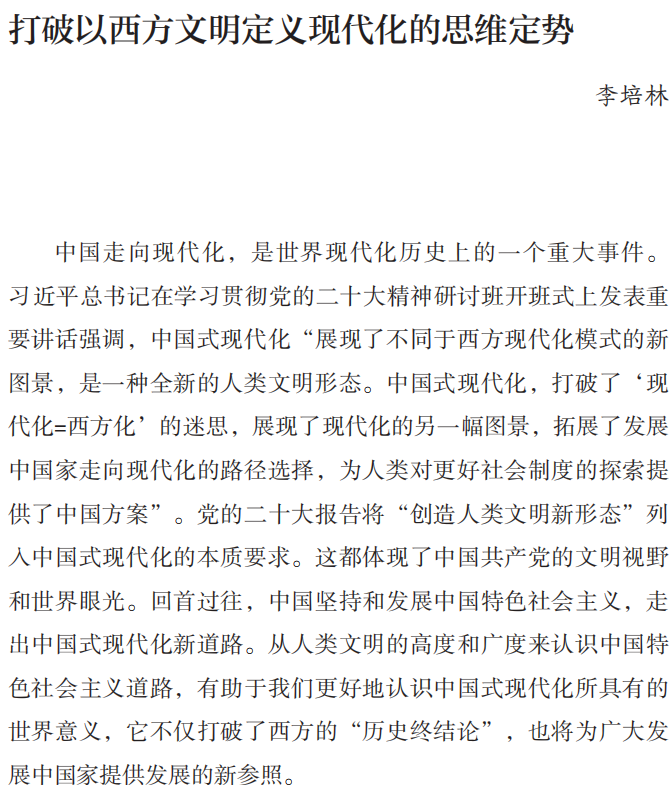 打破以西方文明定义现代化的思维定势

李培林

中国走向现代化，是世界现代化历史上的一个重大事件。习近平总书记在学习贯彻党的二十大精神研讨班开班式上发表重要讲话强调，中国式现代化“展现了不同于西方现代化模式的新图景，是一种全新的人类文明形态。中国式现代化，打破了‘现代化=西方化’的迷思，展现了现代化的另一幅图景，拓展了发展中国家走向现代化的路径选择，为人类对更好社会制度的探索提供了中国方案”。党的二十大报告将“创造人类文明新形态”列入中国式现代化的本质要求。这都体现了中国共产党的文明视野和世界眼光。回首过往，中国坚持和发展中国特色社会主义，走出中国式现代化新道路。从人类文明的高度和广度来认识中国特色社会主义道路，有助于我们更好地认识中国式现代化所具有的世界意义，它不仅打破了西方的“历史终结论”，也将为广大发展中国家提供发展的新参照。